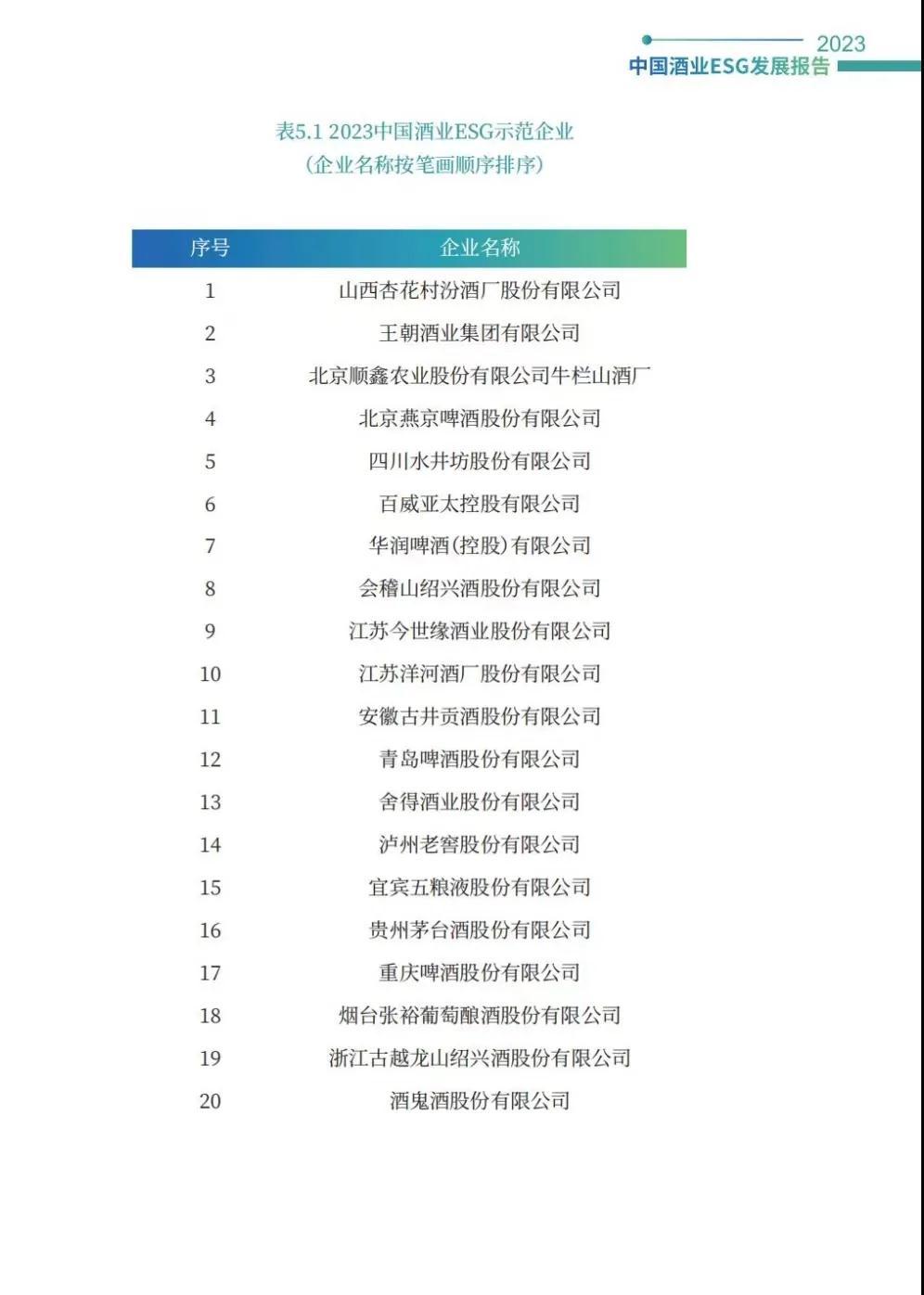 2023
中国酒业ESG发展报告

表5.1 2023中国酒业ESG示范企业
（企业名称按笔画顺序排序）

| 序号 | 企业名称 |
|---|---|
| 1 | 山西杏花村汾酒厂股份有限公司 |
| 2 | 王朝酒业集团有限公司 |
| 3 | 北京顺鑫农业股份有限公司牛栏山酒厂 |
| 4 | 北京燕京啤酒股份有限公司 |
| 5 | 四川水井坊股份有限公司 |
| 6 | 百威亚太控股有限公司 |
| 7 | 华润啤酒(控股)有限公司 |
| 8 | 会稽山绍兴酒股份有限公司 |
| 9 | 江苏今世缘酒业股份有限公司 |
| 10 | 江苏洋河酒厂股份有限公司 |
| 11 | 安徽古井贡酒股份有限公司 |
| 12 | 青岛啤酒股份有限公司 |
| 13 | 舍得酒业股份有限公司 |
| 14 | 泸州老窖股份有限公司 |
| 15 | 宜宾五粮液股份有限公司 |
| 16 | 贵州茅台酒股份有限公司 |
| 17 | 重庆啤酒股份有限公司 |
| 18 | 烟台张裕葡萄酿酒股份有限公司 |
| 19 | 浙江古越龙山绍兴酒股份有限公司 |
| 20 | 酒鬼酒股份有限公司 |